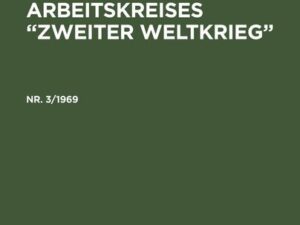 ARBEITSKREISES
“ZWEITER WELTKRIEG”

NR. 3/1969